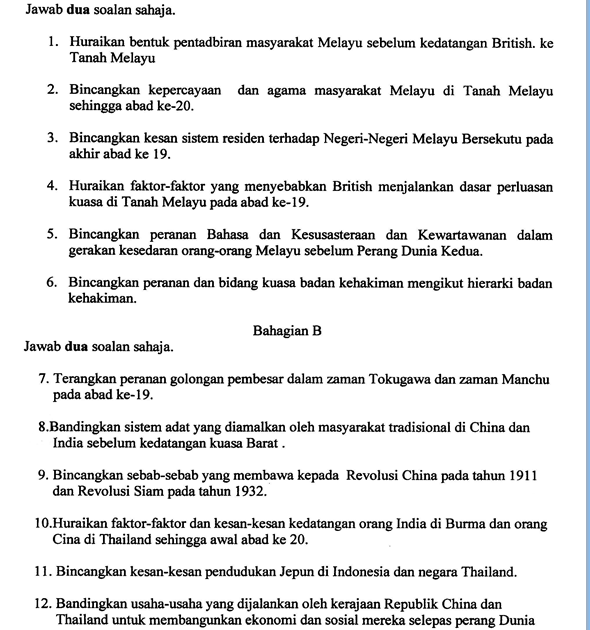 Jawab dua soalan sahaja.

1. Huraikan bentuk pentadbiran masyarakat Melayu sebelum kedatangan British. ke Tanah Melayu

2. Bincangkan kepercayaan dan agama masyarakat Melayu di Tanah Melayu sehingga abad ke-20.

3. Bincangkan kesan sistem residen terhadap Negeri-Negeri Melayu Bersekutu pada akhir abad ke 19.

4. Huraikan faktor-faktor yang menyebabkan British menjalankan dasar perluasan kuasa di Tanah Melayu pada abad ke-19.

5. Bincangkan peranan Bahasa dan Kesusasteraan dan Kewartawanan dalam gerakan kesedaran orang-orang Melayu sebelum Perang Dunia Kedua.

6. Bincangkan peranan dan bidang kuasa badan kehakiman mengikut hierarki badan kehakiman.

Bahagian B

Jawab dua soalan sahaja.

7. Terangkan peranan golongan pembesar dalam zaman Tokugawa dan zaman Manchu pada abad ke-19.

8.Bandingkan sistem adat yang diamalkan oleh masyarakat tradisional di China dan India sebelum kedatangan kuasa Barat .

9. Bincangkan sebab-sebab yang membawa kepada Revolusi China pada tahun 1911 dan Revolusi Siam pada tahun 1932.

10.Huraikan faktor-faktor dan kesan-kesan kedatangan orang India di Burma dan orang Cina di Thailand sehingga awal abad ke 20.

11. Bincangkan kesan-kesan pendudukan Jepun di Indonesia dan negara Thailand.

12. Bandingkan usaha-usaha yang dijalankan oleh kerajaan Republik China dan Thailand untuk membangunkan ekonomi dan sosial mereka selepas perang Dunia